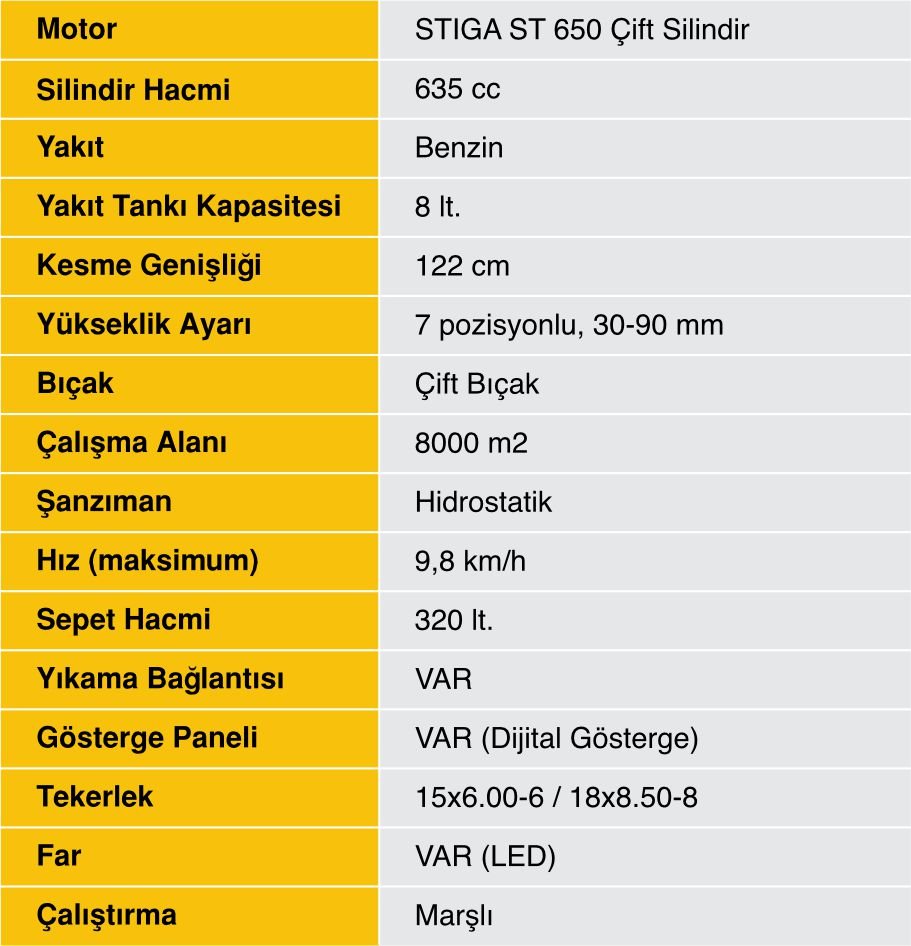 | Motor | STIGA ST 650 Çift Silindir |
|---|---|
| Silindir Hacmi | 635 cc |
| Yakıt | Benzin |
| Yakıt Tankı Kapasitesi | 8 lt. |
| Kesme Genişliği | 122 cm |
| Yükseklik Ayarı | 7 pozisyonlu, 30-90 mm |
| Bıçak | Çift Bıçak |
| Çalışma Alanı | 8000 m2 |
| Şanzıman | Hidrostatik |
| Hız (maksimum) | 9,8 km/h |
| Sepet Hacmi | 320 lt. |
| Yıkama Bağlantısı | VAR |
| Gösterge Paneli | VAR (Dijital Gösterge) |
| Tekerlek | 15x6.00-6 / 18x8.50-8 |
| Far | VAR (LED) |
| Çalıştırma | Marşlı |